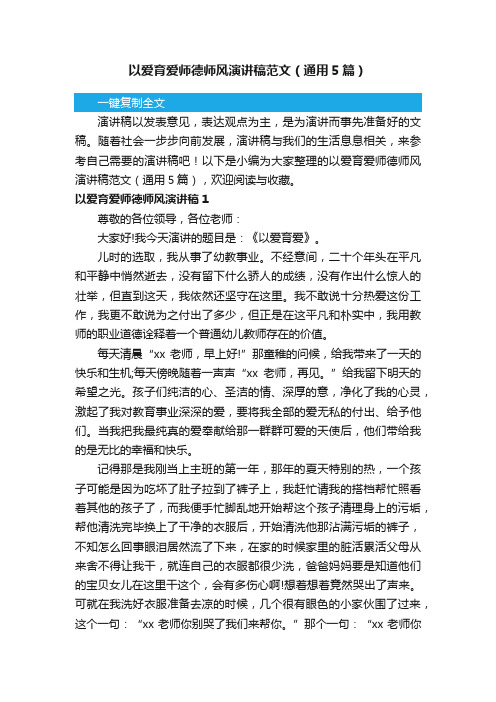 以爱育爱师德师风演讲稿范文（通用5篇）

一键复制全文

演讲稿以发表意见，表达观点为主，是为演讲而事先准备好的文稿。随着社会一步步向前发展，演讲稿与我们的生活息息相关，来参考自己需要的演讲稿吧！以下是小编为大家整理的以爱育爱师德师风演讲稿范文（通用5篇），欢迎阅读与收藏。

以爱育爱师德师风演讲稿1

尊敬的各位领导，各位老师：

大家好!我今天演讲的题目是：《以爱育爱》。

儿时的选取，我从事了幼教事业。不经意间，二十个年头在平凡和平静中悄然逝去，没有留下什么骄人的成绩，没有作出什么惊人的壮举，但直到这天，我依然还坚守在这里。我不敢说十分热爱这份工作，我更不敢说为之付出了多少，但正是在这平凡和朴实中，我用教师的职业道德诠释着一个普通幼儿教师存在的价值。

每天清晨“xx老师，早上好!”那童稚的问候，给我带来了一天的快乐和生机;每天傍晚随着一声声“xx老师，再见。”给我留下明天的希望之光。孩子们纯洁的心、圣洁的情、深厚的意，净化了我的心灵，激起了我对教育事业深深的爱，要将我全部的爱无私的付出、给予他们。当我把我最纯真的爱奉献给那一群群可爱的天使后，他们带给我的是无比的幸福和快乐。

记得那是我刚当上主班的第一年，那年的夏天特别的热，一个孩子可能是因为吃坏了肚子拉到了裤子上，我赶忙请我的搭档帮忙照看着其他的孩子了，而我便手忙脚乱地开始帮这个孩子清理身上的污垢，帮他清洗完毕换上了干净的衣服后，开始清洗他那沾满污垢的裤子，不知怎么回事眼泪居然流了下来，在家的时候家里的脏活累活父母从来舍不得让我干，就连自己的衣服都很少洗，爸爸妈妈要是知道他们的宝贝女儿在这里干这个，会有多伤心啊!想着想着竟然哭出了声来。可就在我洗好衣服准备去凉的时候，几个很有眼色的小家伙围了过来，这个一句：“xx老师你别哭了我们来帮你。”那个一句：“xx老师你